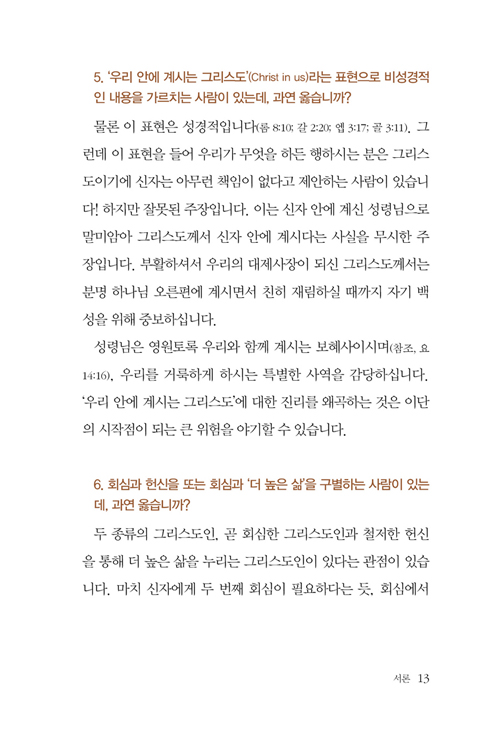 5. '우리 안에 계시는 그리스도'(Christ in us)라는 표현으로 비성경적인 내용을 가르치는 사람이 있는데, 과연 옳습니까?

물론 이 표현은 성경적입니다(롬 8:10; 갈 2:20; 엡 3:17; 골 3:11). 그런데 이 표현을 들어 우리가 무엇을 하든 행하시는 분은 그리스도이기에 신자는 아무런 책임이 없다고 제안하는 사람이 있습니다! 하지만 잘못된 주장입니다. 이는 신자 안에 계신 성령님으로 말미암아 그리스도께서 신자 안에 계시다는 사실을 무시한 주장입니다. 부활하셔서 우리의 대제사장이 되신 그리스도께서는 분명 하나님 오른편에 계시면서 친히 재림하실 때까지 자기 백성을 위해 중보하십니다.

성령님은 영원토록 우리와 함께 계시는 보혜사이시며(참조, 요 14:16), 우리를 거룩하게 하시는 특별한 사역을 감당하십니다. '우리 안에 계시는 그리스도'에 대한 진리를 왜곡하는 것은 이단의 시작점이 되는 큰 위험을 야기할 수 있습니다.

6. 회심과 헌신을 또는 회심과 '더 높은 삶'을 구별하는 사람이 있는데, 과연 옳습니까?

두 종류의 그리스도인, 곧 회심한 그리스도인과 철저한 헌신을 통해 더 높은 삶을 누리는 그리스도인이 있다는 관점이 있습니다. 마치 신자에게 두 번째 회심이 필요하다는 듯, 회심에서

서론 13